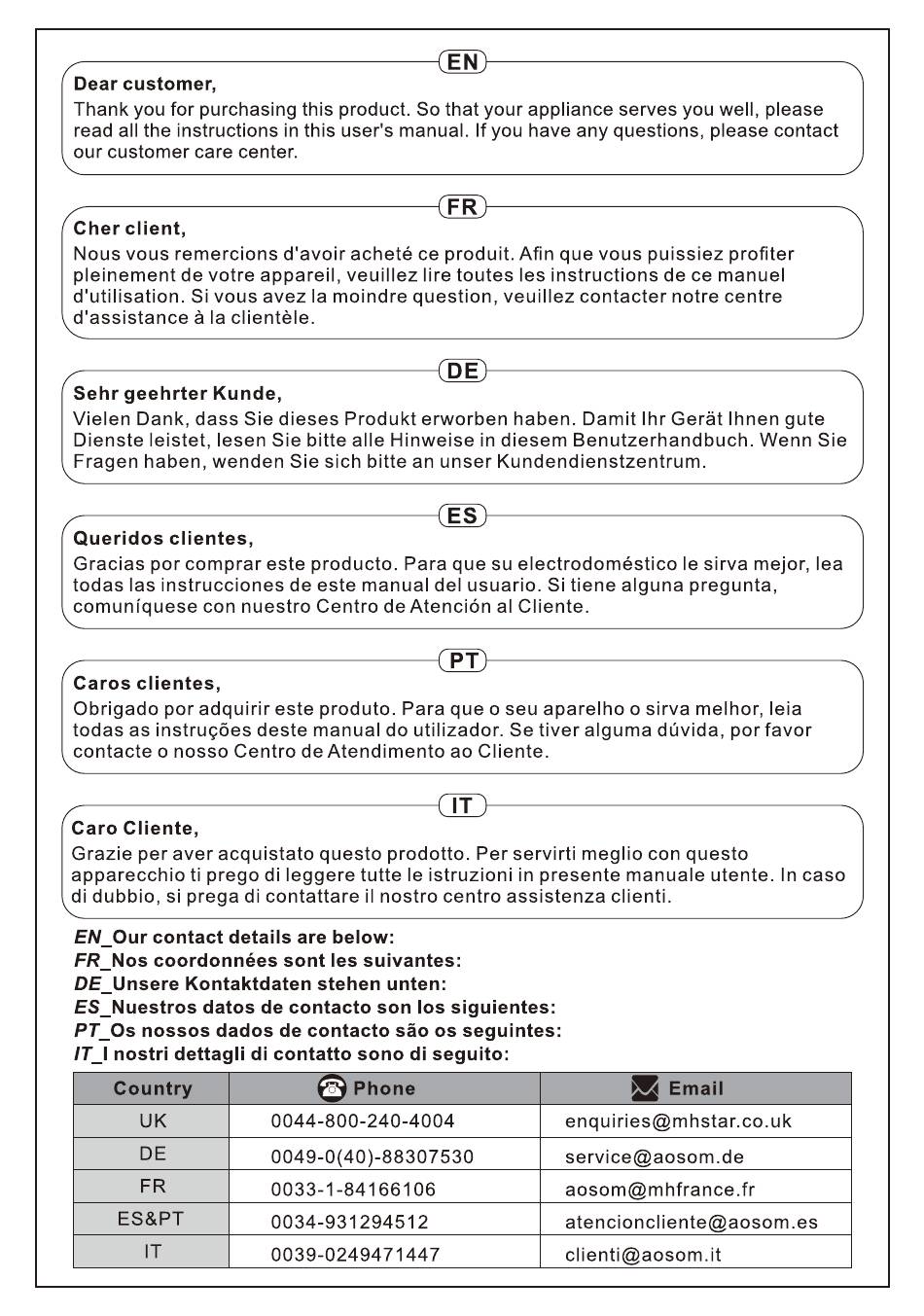 EN

Dear customer,

Thank you for purchasing this product. So that your appliance serves you well, please read all the instructions in this user's manual. If you have any questions, please contact our customer care center.

FR

Cher client,

Nous vous remercions d'avoir acheté ce produit. Afin que vous puissiez profiter pleinement de votre appareil, veuillez lire toutes les instructions de ce manuel d'utilisation. Si vous avez la moindre question, veuillez contacter notre centre d'assistance à la clientèle.

DE

Sehr geehrter Kunde,

Vielen Dank, dass Sie dieses Produkt erworben haben. Damit Ihr Gerät Ihnen gute Dienste leistet, lesen Sie bitte alle Hinweise in diesem Benutzerhandbuch. Wenn Sie Fragen haben, wenden Sie sich bitte an unser Kundendienstzentrum.

ES

Queridos clientes,

Gracias por comprar este producto. Para que su electrodoméstico le sirva mejor, lea todas las instrucciones de este manual del usuario. Si tiene alguna pregunta, comuníquese con nuestro Centro de Atención al Cliente.

PT

Caros clientes,

Obrigado por adquirir este produto. Para que o seu aparelho o sirva melhor, leia todas as instruções deste manual do utilizador. Se tiver alguma dúvida, por favor contacte o nosso Centro de Atendimento ao Cliente.

IT

Caro Cliente,

Grazie per aver acquistato questo prodotto. Per servirti meglio con questo apparecchio ti prego di leggere tutte le istruzioni in presente manuale utente. In caso di dubbio, si prega di contattare il nostro centro assistenza clienti.

EN_Our contact details are below:
FR_Nos coordonnées sont les suivantes:
DE_Unsere Kontaktdaten stehen unten:
ES_Nuestros datos de contacto son los siguientes:
PT_Os nossos dados de contacto são os seguintes:
IT_I nostri dettagli di contatto sono di seguito:

| Country | Phone | Email |
|---|---|---|
| UK | 0044-800-240-4004 | enquiries@mhstar.co.uk |
| DE | 0049-0(40)-88307530 | service@aosom.de |
| FR | 0033-1-84166106 | aosom@mhfrance.fr |
| ES&PT | 0034-931294512 | atencioncliente@aosom.es |
| IT | 0039-0249471447 | clienti@aosom.it |